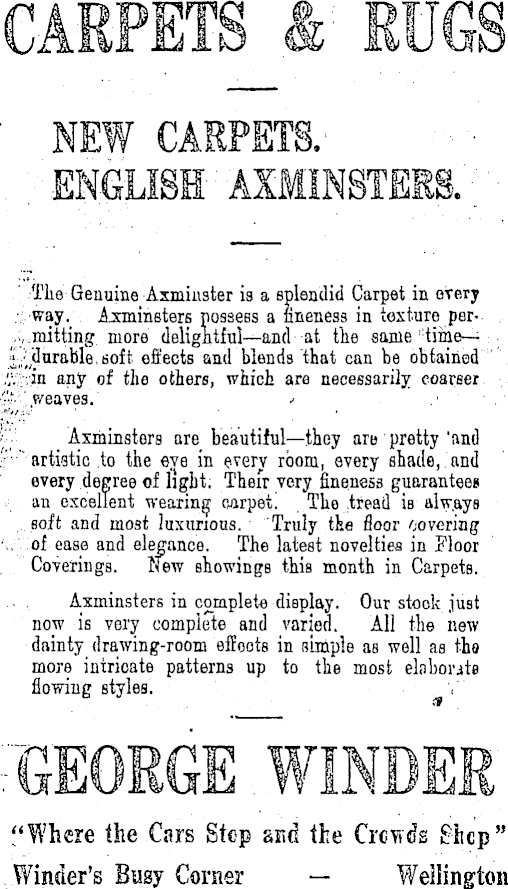 CARPETS & RUGS

NEW CARPETS.
ENGLISH AXMINSTERS.

The Genuine Axminster is a splendid Carpet in every way. Axminsters possess a fineness in texture permitting more delightful—and at the same time—durable soft effects and blends that can be obtained in any of the others, which are necessarily coarser weaves.

Axminsters are beautiful—they are pretty and artistic to the eye in every room, every shade, and every degree of light. Their very fineness guarantees an excellent wearing carpet. The tread is always soft and most luxurious. Truly the floor covering of ease and elegance. The latest novelties in Floor Coverings. New showings this month in Carpets.

Axminsters in complete display. Our stock just now is very complete and varied. All the new dainty drawing-room effects in simple as well as the more intricate patterns up to the most elaborate flowing styles.

GEORGE WINDER

"Where the Cars Stop and the Crowds Shop"
Winder's Busy Corner — Wellington